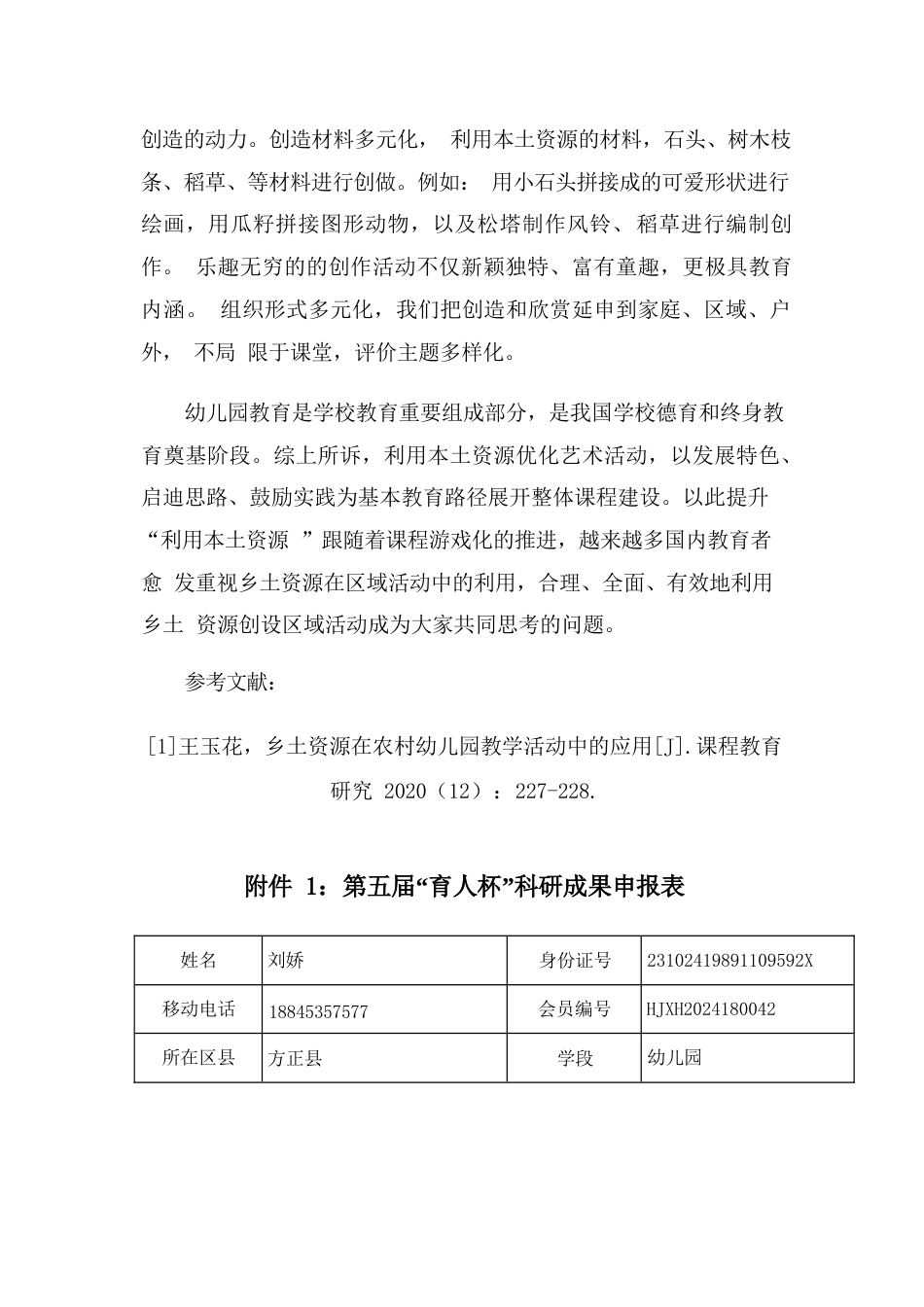 创造的动力。创造材料多元化， 利用本土资源的材料，石头、树木枝条、稻草、等材料进行创做。例如： 用小石头拼接成的可爱形状进行绘画，用瓜籽拼接图形动物，以及松塔制作风铃、稻草进行编制创作。 乐趣无穷的的创作活动不仅新颖独特、富有童趣，更极具教育内涵。 组织形式多元化，我们把创造和欣赏延申到家庭、区域、户外， 不局 限于课堂，评价主题多样化。

幼儿园教育是学校教育重要组成部分，是我国学校德育和终身教育奠基阶段。综上所诉，利用本土资源优化艺术活动，以发展特色、启迪思路、鼓励实践为基本教育路径展开整体课程建设。以此提升“利用本土资源 ”跟随着课程游戏化的推进，越来越多国内教育者愈 发重视乡土资源在区域活动中的利用，合理、全面、有效地利用乡土 资源创设区域活动成为大家共同思考的问题。

参考文献：

[1]王玉花，乡土资源在农村幼儿园教学活动中的应用[J].课程教育研究 2020（12）：227-228.

附件 1：第五届“育人杯”科研成果申报表

| 姓名 | 刘娇 | 身份证号 | 23102419891109592X |
|---|---|---|---|
| 移动电话 | 18845357577 | 会员编号 | HJXH2024180042 |
| 所在区县 | 方正县 | 学段 | 幼儿园 |